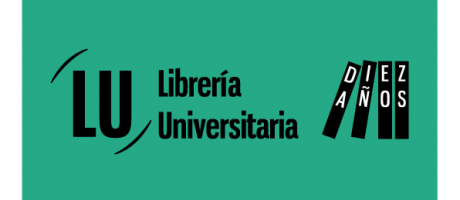 LU

Librería
Universitaria

DIEZ
AÑOS